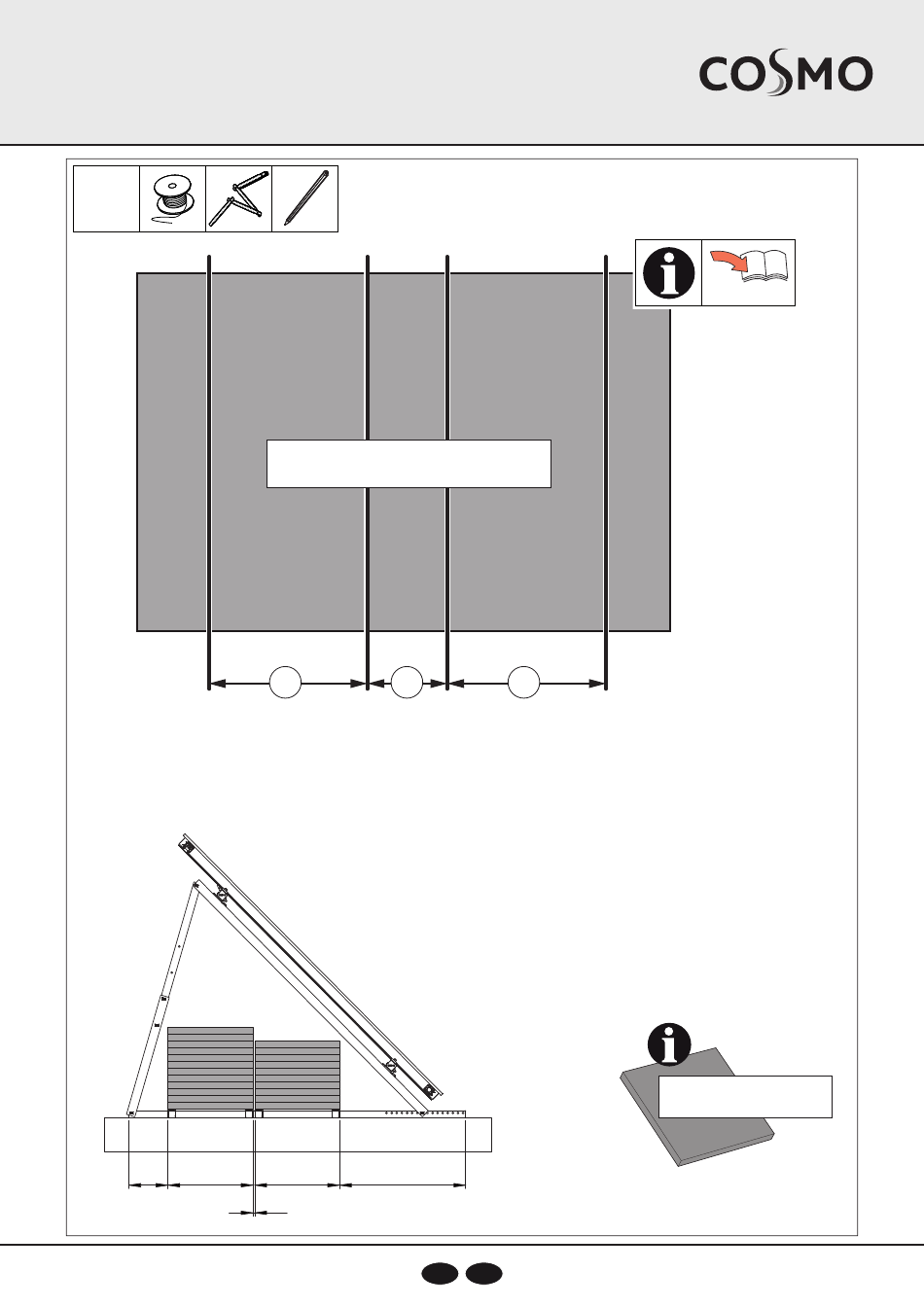 COSMO